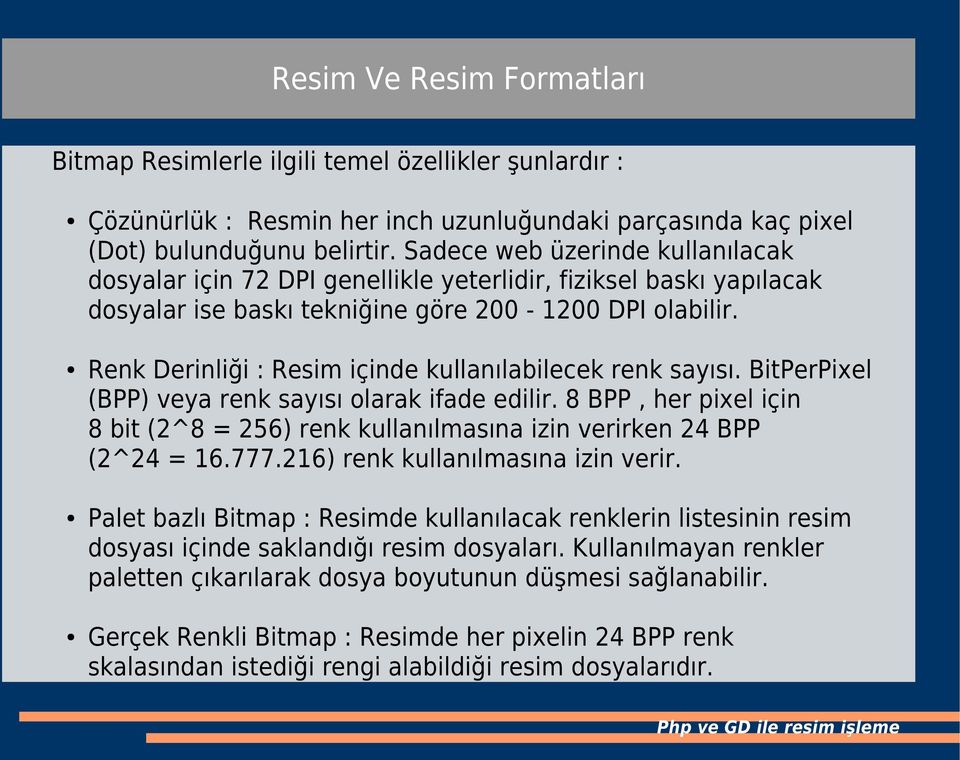 Resim Ve Resim Formatları

Bitmap Resimlerle ilgili temel özellikler şunlardır :

• Çözünürlük : Resmin her inch uzunluğundaki parçasında kaç pixel (Dot) bulunduğunu belirtir. Sadece web üzerinde kullanılacak dosyalar için 72 DPI genellikle yeterlidir, fiziksel baskı yapılacak dosyalar ise baskı tekniğine göre 200 - 1200 DPI olabilir.

• Renk Derinliği : Resim içinde kullanılabilecek renk sayısı. BitPerPixel (BPP) veya renk sayısı olarak ifade edilir. 8 BPP , her pixel için 8 bit (2^8 = 256) renk kullanılmasına izin verirken 24 BPP (2^24 = 16.777.216) renk kullanılmasına izin verir.

• Palet bazlı Bitmap : Resimde kullanılacak renklerin listesinin resim dosyası içinde saklandığı resim dosyaları. Kullanılmayan renkler paletten çıkarılarak dosya boyutunun düşmesi sağlanabilir.

• Gerçek Renkli Bitmap : Resimde her pixelin 24 BPP renk skalasından istediği rengi alabildiği resim dosyalarıdır.

Php ve GD ile resim işleme